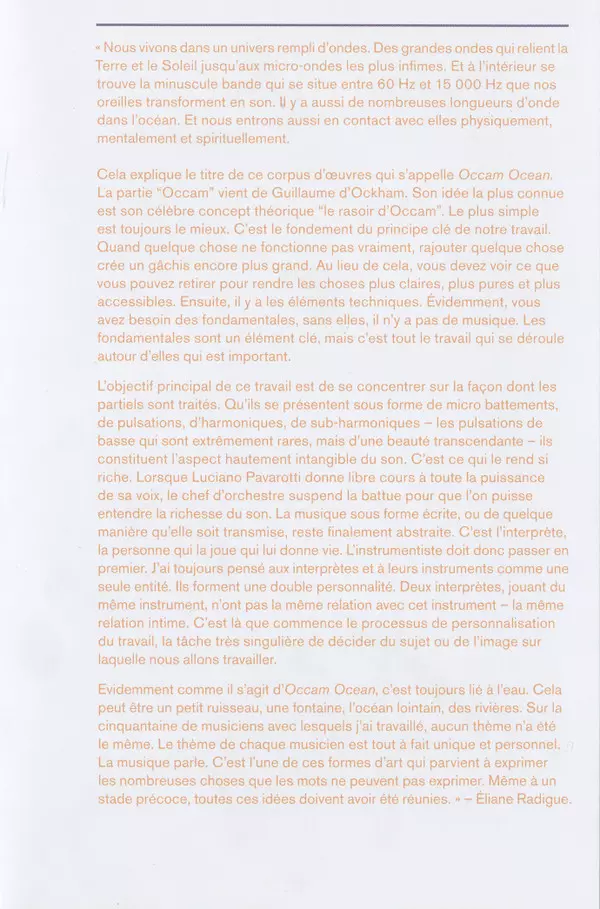 « Nous vivons dans un univers rempli d'ondes. Des grandes ondes qui relient la Terre et le Soleil jusqu'aux micro-ondes les plus infimes. Et à l'intérieur se trouve la minuscule bande qui se situe entre 60 Hz et 15 000 Hz que nos oreilles transforment en son. Il y a aussi de nombreuses longueurs d'onde dans l'océan. Et nous entrons aussi en contact avec elles physiquement, mentalement et spirituellement.

Cela explique le titre de ce corpus d'œuvres qui s'appelle Occam Ocean. La partie "Occam" vient de Guillaume d'Ockham. Son idée la plus connue est son célèbre concept théorique "le rasoir d'Occam". Le plus simple est toujours le mieux. C'est le fondement du principe clé de notre travail. Quand quelque chose ne fonctionne pas vraiment, rajouter quelque chose crée un gâchis encore plus grand. Au lieu de cela, vous devez voir ce que vous pouvez retirer pour rendre les choses plus claires, plus pures et plus accessibles. Ensuite, il y a les éléments techniques. Évidemment, vous avez besoin des fondamentales, sans elles, il n'y a pas de musique. Les fondamentales sont un élément clé, mais c'est tout le travail qui se déroule autour d'elles qui est important.

L'objectif principal de ce travail est de se concentrer sur la façon dont les partiels sont traités. Qu'ils se présentent sous forme de micro battements, de pulsations, d'harmoniques, de sub-harmoniques – les pulsations de basse qui sont extrêmement rares, mais d'une beauté transcendante – ils constituent l'aspect hautement intangible du son. C'est ce qui le rend si riche. Lorsque Luciano Pavarotti donne libre cours à toute la puissance de sa voix, le chef d'orchestre suspend la battue pour que l'on puisse entendre la richesse du son. La musique sous forme écrite, ou de quelque manière qu'elle soit transmise, reste finalement abstraite. C'est l'interprète, la personne qui la joue qui lui donne vie. L'instrumentiste doit donc passer en premier. J'ai toujours pensé aux interprètes et à leurs instruments comme une seule entité. Ils forment une double personnalité. Deux interprètes, jouant du même instrument, n'ont pas la même relation avec cet instrument – la même relation intime. C'est là que commence le processus de personnalisation du travail, la tâche très singulière de décider du sujet ou de l'image sur laquelle nous allons travailler.

Evidemment comme il s'agit d'Occam Ocean, c'est toujours lié à l'eau. Cela peut être un petit ruisseau, une fontaine, l'océan lointain, des rivières. Sur la cinquantaine de musiciens avec lesquels j'ai travaillé, aucun thème n'a été le même. Le thème de chaque musicien est tout à fait unique et personnel. La musique parle. C'est l'une de ces formes d'art qui parvient à exprimer les nombreuses choses que les mots ne peuvent pas exprimer. Même à un stade précoce, toutes ces idées doivent avoir été réunies. » – Éliane Radigue.